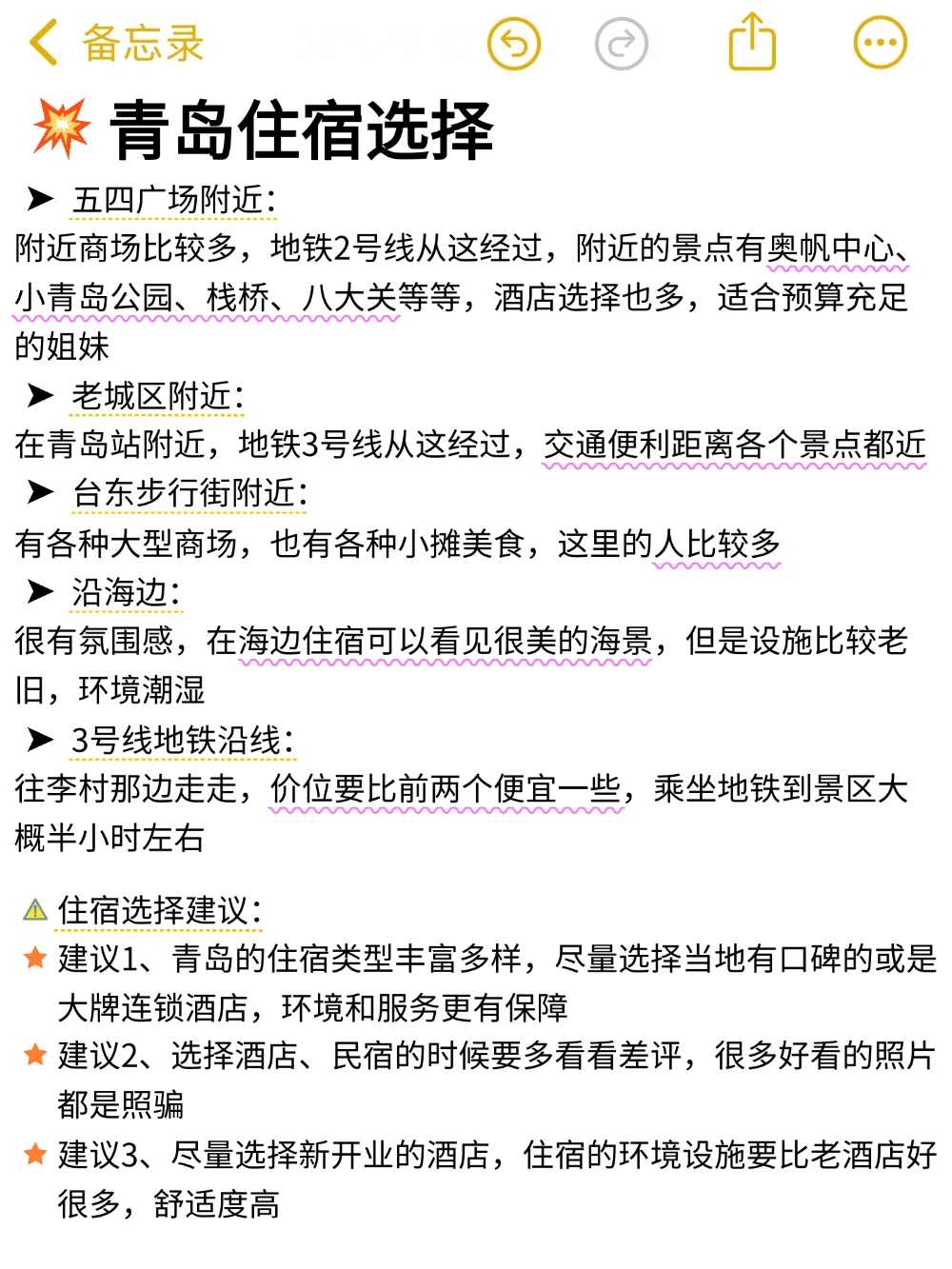 备忘录

💥 青岛住宿选择

➤ 五四广场附近：
附近商场比较多，地铁2号线从这经过，附近的景点有奥帆中心、小青岛公园、栈桥、八大关等等，酒店选择也多，适合预算充足的姐妹

➤ 老城区附近：
在青岛站附近，地铁3号线从这经过，交通便利距离各个景点都近

➤ 台东步行街附近：
有各种大型商场，也有各种小摊美食，这里的人比较多

➤ 沿海边：
很有氛围感，在海边住宿可以看见很美的海景，但是设施比较老旧，环境潮湿

➤ 3号线地铁沿线：
往李村那边走走，价位要比前两个便宜一些，乘坐地铁到景区大概半小时左右

⚠ 住宿选择建议：
★ 建议1、青岛的住宿类型丰富多样，尽量选择当地有口碑的或是大牌连锁酒店，环境和服务更有保障
★ 建议2、选择酒店、民宿的时候要多看看差评，很多好看的照片都是照骗
★ 建议3、尽量选择新开业的酒店，住宿的环境设施要比老酒店好很多，舒适度高